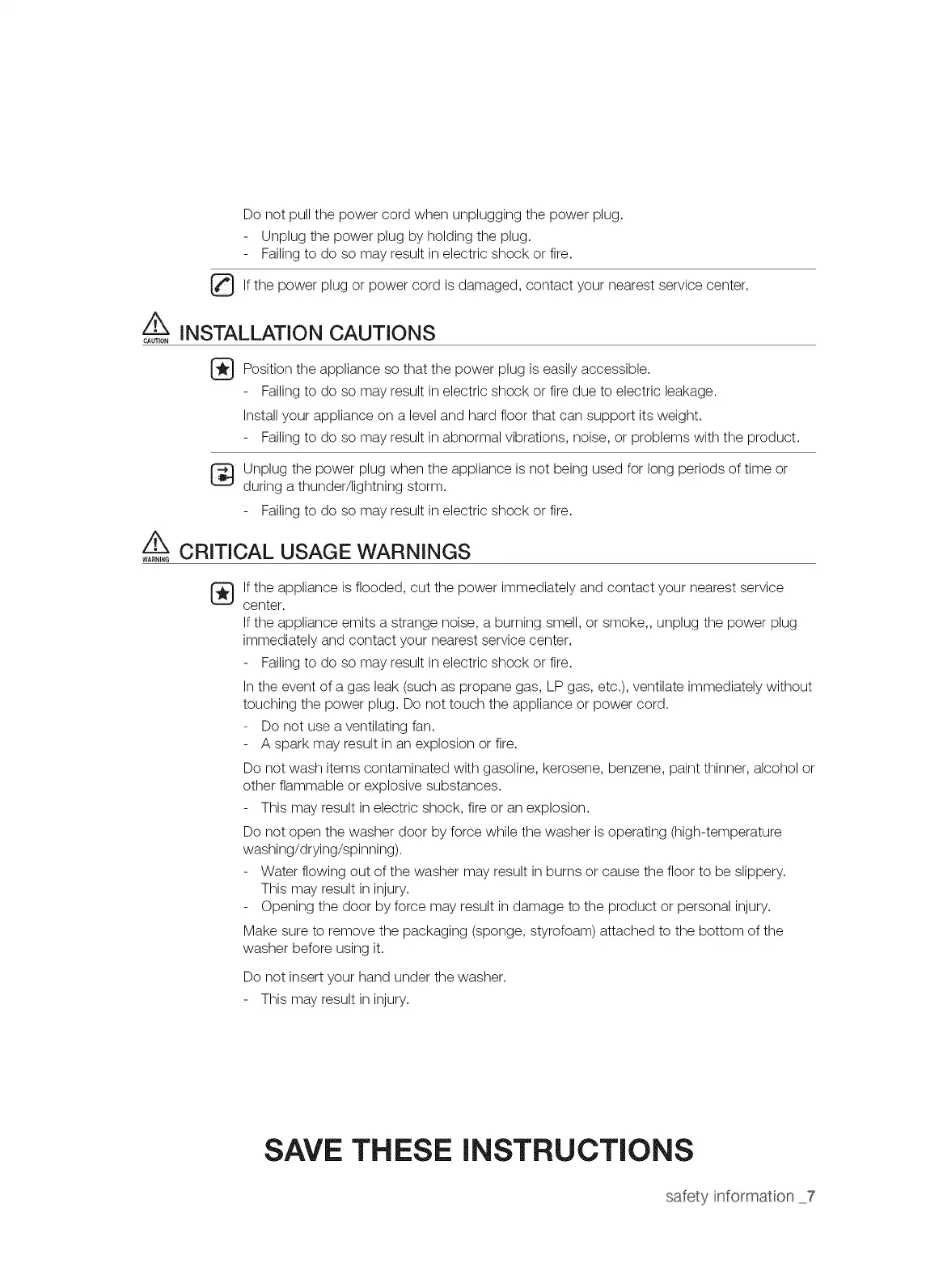 Do not pull the power cord when unplugging the power plug.
- Unplug the power plug by holding the plug.
- Failing to do so may result in electric shock or fire.

If the power plug or power cord is damaged, contact your nearest service center.

CAUTION INSTALLATION CAUTIONS

Position the appliance so that the power plug is easily accessible.
- Failing to do so may result in electric shock or fire due to electric leakage.

Install your appliance on a level and hard floor that can support its weight.
- Failing to do so may result in abnormal vibrations, noise, or problems with the product.

Unplug the power plug when the appliance is not being used for long periods of time or during a thunder/lightning storm.
- Failing to do so may result in electric shock or fire.

WARNING CRITICAL USAGE WARNINGS

If the appliance is flooded, cut the power immediately and contact your nearest service center.
If the appliance emits a strange noise, a burning smell, or smoke,, unplug the power plug immediately and contact your nearest service center.
- Failing to do so may result in electric shock or fire.

In the event of a gas leak (such as propane gas, LP gas, etc.), ventilate immediately without touching the power plug. Do not touch the appliance or power cord.
- Do not use a ventilating fan.
- A spark may result in an explosion or fire.

Do not wash items contaminated with gasoline, kerosene, benzene, paint thinner, alcohol or other flammable or explosive substances.
- This may result in electric shock, fire or an explosion.

Do not open the washer door by force while the washer is operating (high-temperature washing/drying/spinning).
- Water flowing out of the washer may result in burns or cause the floor to be slippery. This may result in injury.
- Opening the door by force may result in damage to the product or personal injury.

Make sure to remove the packaging (sponge, styrofoam) attached to the bottom of the washer before using it.

Do not insert your hand under the washer.
- This may result in injury.

SAVE THESE INSTRUCTIONS

safety information _7